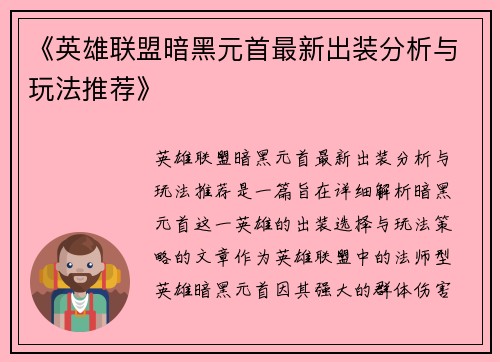 《英雄联盟暗黑元首最新出装分析与玩法推荐》

英雄联盟暗黑元首最新出装分析与玩法推荐是一篇旨在详细解析暗黑元首这一英雄的出装选择与玩法策略的文章作为英雄联盟中的法师型英雄暗黑元首因其强大的群体伤害